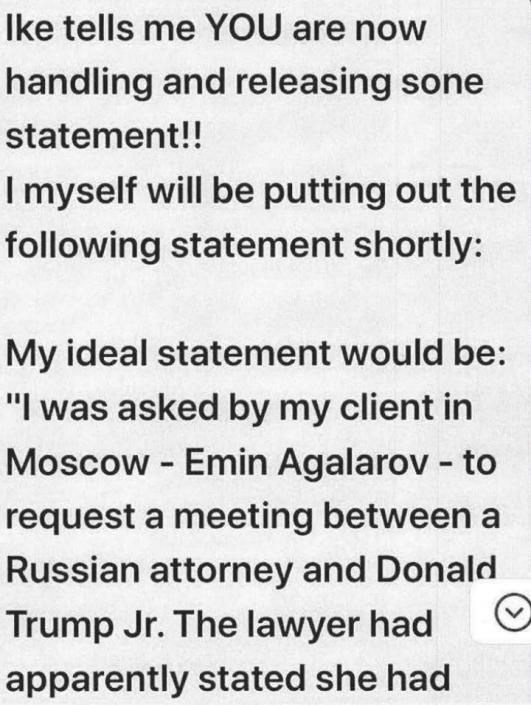 Ike tells me YOU are now handling and releasing sone statement!!
I myself will be putting out the following statement shortly:

My ideal statement would be: "I was asked by my client in Moscow - Emin Agalarov - to request a meeting between a Russian attorney and Donald Trump Jr. The lawyer had apparently stated she had